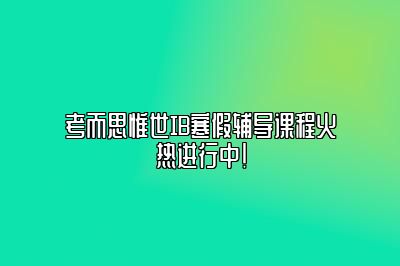 考而思惟世IB寒假辅导课程火热进行中!